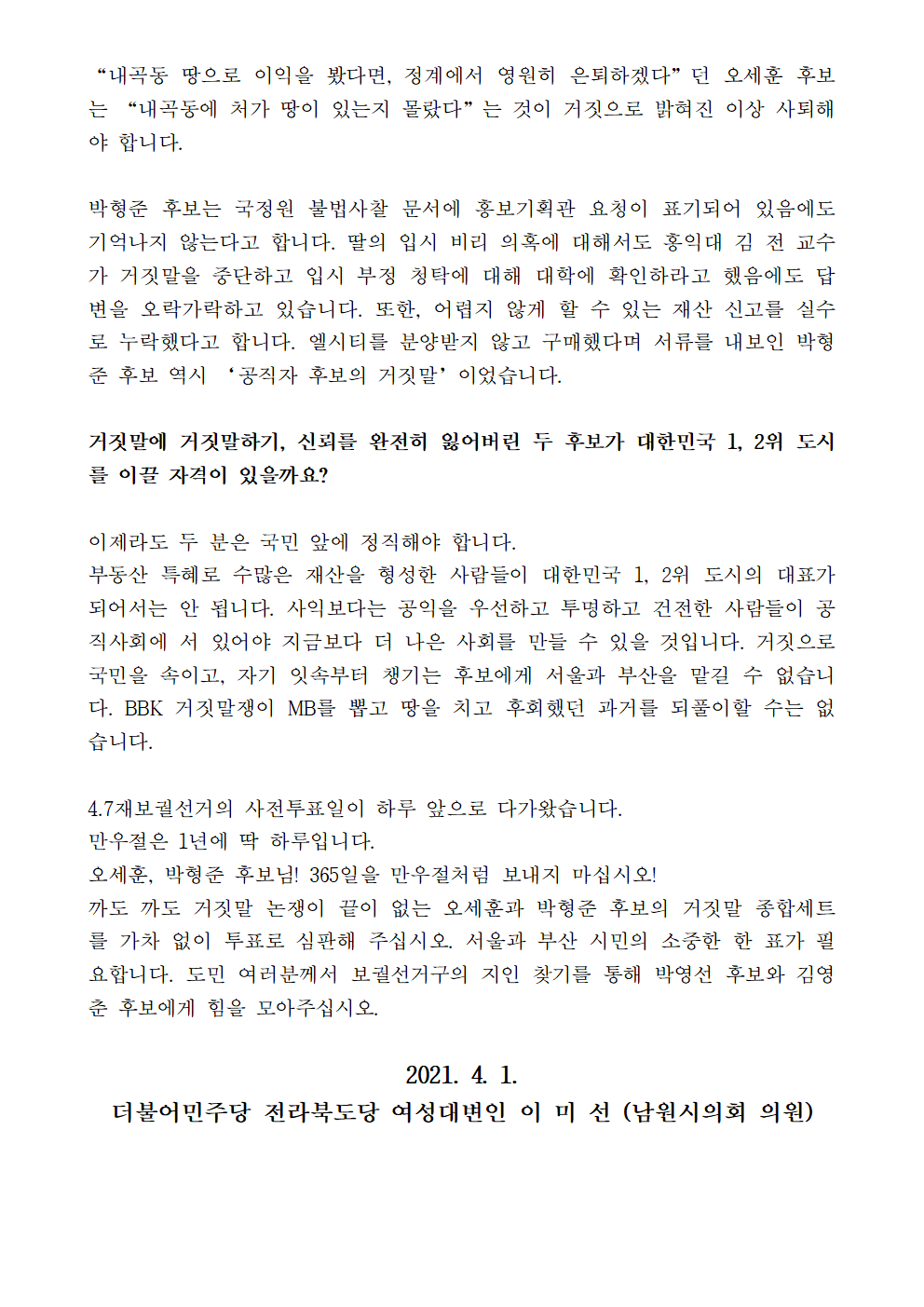 “내곡동 땅으로 이익을 봤다면, 정계에서 영원히 은퇴하겠다”던 오세훈 후보는 “내곡동에 처가 땅이 있는지 몰랐다”는 것이 거짓으로 밝혀진 이상 사퇴해야 합니다.

박형준 후보는 국정원 불법사찰 문서에 홍보기획관 요청이 표기되어 있음에도 기억나지 않는다고 합니다. 딸의 입시 비리 의혹에 대해서도 홍익대 김 전 교수가 거짓말을 중단하고 입시 부정 청탁에 대해 대학에 확인하라고 했음에도 답변을 오락가락하고 있습니다. 또한, 어렵지 않게 할 수 있는 재산 신고를 실수로 누락했다고 합니다. 엘시티를 분양받지 않고 구매했다며 서류를 내보인 박형준 후보 역시 ‘공직자 후보의 거짓말’이었습니다.

거짓말에 거짓말하기, 신뢰를 완전히 잃어버린 두 후보가 대한민국 1, 2위 도시를 이끌 자격이 있을까요?

이제라도 두 분은 국민 앞에 정직해야 합니다.
부동산 특혜로 수많은 재산을 형성한 사람들이 대한민국 1, 2위 도시의 대표가 되어서는 안 됩니다. 사익보다는 공익을 우선하고 투명하고 건전한 사람들이 공직사회에 서 있어야 지금보다 더 나은 사회를 만들 수 있을 것입니다. 거짓으로 국민을 속이고, 자기 잇속부터 챙기는 후보에게 서울과 부산을 맡길 수 없습니다. BBK 거짓말쟁이 MB를 뽑고 땅을 치고 후회했던 과거를 되풀이할 수는 없습니다.

4.7재보궐선거의 사전투표일이 하루 앞으로 다가왔습니다.
만우절은 1년에 딱 하루입니다.
오세훈, 박형준 후보님! 365일을 만우절처럼 보내지 마십시오!
까도 까도 거짓말 논쟁이 끝이 없는 오세훈과 박형준 후보의 거짓말 종합세트를 가차 없이 투표로 심판해 주십시오. 서울과 부산 시민의 소중한 한 표가 필요합니다. 도민 여러분께서 보궐선거구의 지인 찾기를 통해 박영선 후보와 김영춘 후보에게 힘을 모아주십시오.

2021. 4. 1.
더불어민주당 전라북도당 여성대변인 이 미 선 (남원시의회 의원)